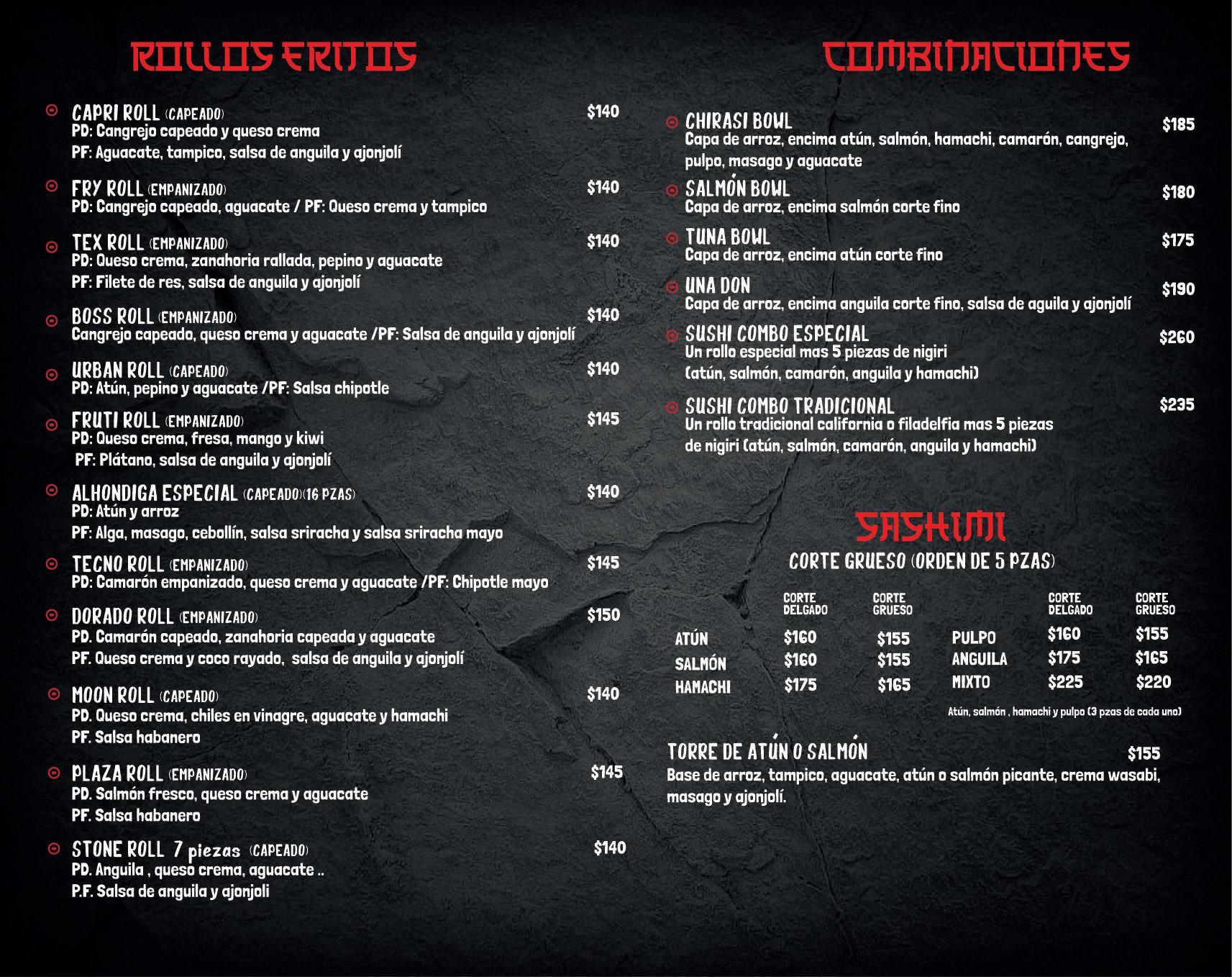 ROLLOS FRITOS

CAPRI ROLL (CAPEADO) $140
PD: Cangrejo capeado y queso crema
PF: Aguacate, tampico, salsa de anguila y ajonjolí

FRY ROLL (EMPANIZADO) $140
PD: Cangrejo capeado, aguacate / PF: Queso crema y tampico

TEX ROLL (EMPANIZADO) $140
PD: Queso crema, zanahoria rallada, pepino y aguacate
PF: Filete de res, salsa de anguila y ajonjolí

BOSS ROLL (EMPANIZADO) $140
Cangrejo capeado, queso crema y aguacate /PF: Salsa de anguila y ajonjolí

URBAN ROLL (CAPEADO) $140
PD: Atún, pepino y aguacate /PF: Salsa chipotle

FRUTI ROLL (EMPANIZADO) $145
PD: Queso crema, fresa, mango y kiwi
PF: Plátano, salsa de anguila y ajonjolí

ALHONDIGA ESPECIAL (CAPEADO)(16 PZAS) $140
PD: Atún y arroz
PF: Alga, masago, cebollín, salsa sriracha y salsa sriracha mayo

TECNO ROLL (EMPANIZADO) $145
PD: Camarón empanizado, queso crema y aguacate /PF: Chipotle mayo

DORADO ROLL (EMPANIZADO) $150
PD. Camarón capeado, zanahoria capeada y aguacate
PF. Queso crema y coco rayado, salsa de anguila y ajonjolí

MOON ROLL (CAPEADO) $140
PD. Queso crema, chiles en vinagre, aguacate y hamachi
PF. Salsa habanero

PLAZA ROLL (EMPANIZADO) $145
PD. Salmón fresco, queso crema y aguacate
PF. Salsa habanero

STONE ROLL 7 piezas (CAPEADO) $140
PD. Anguila , queso crema, aguacate ..
P.F. Salsa de anguila y ajonjoli

COMBINACIONES

CHIRASI BOWL $185
Capa de arroz, encima atún, salmón, hamachi, camarón, cangrejo, pulpo, masago y aguacate

SALMÓN BOWL $180
Capa de arroz, encima salmón corte fino

TUNA BOWL $175
Capa de arroz, encima atún corte fino

UNA DON $190
Capa de arroz, encima anguila corte fino, salsa de aguila y ajonjolí

SUSHI COMBO ESPECIAL $260
Un rollo especial mas 5 piezas de nigiri
(atún, salmón, camarón, anguila y hamachi)

SUSHI COMBO TRADICIONAL $235
Un rollo tradicional california o filadelfia mas 5 piezas de nigiri (atún, salmón, camarón, anguila y hamachi)

SASHIMI
CORTE GRUESO (ORDEN DE 5 PZAS)

| | CORTE DELGADO | CORTE GRUESO | | CORTE DELGADO | CORTE GRUESO |
|---|---|---|---|---|---|
| ATÚN | $160 | $155 | PULPO | $160 | $155 |
| SALMÓN | $160 | $155 | ANGUILA | $175 | $165 |
| HAMACHI | $175 | $165 | MIXTO | $225 | $220 |

Atún, salmón , hamachi y pulpo (3 pzas de cada uno)

TORRE DE ATÚN O SALMÓN $155
Base de arroz, tampico, aguacate, atún o salmón picante, crema wasabi, masago y ajonjolí.